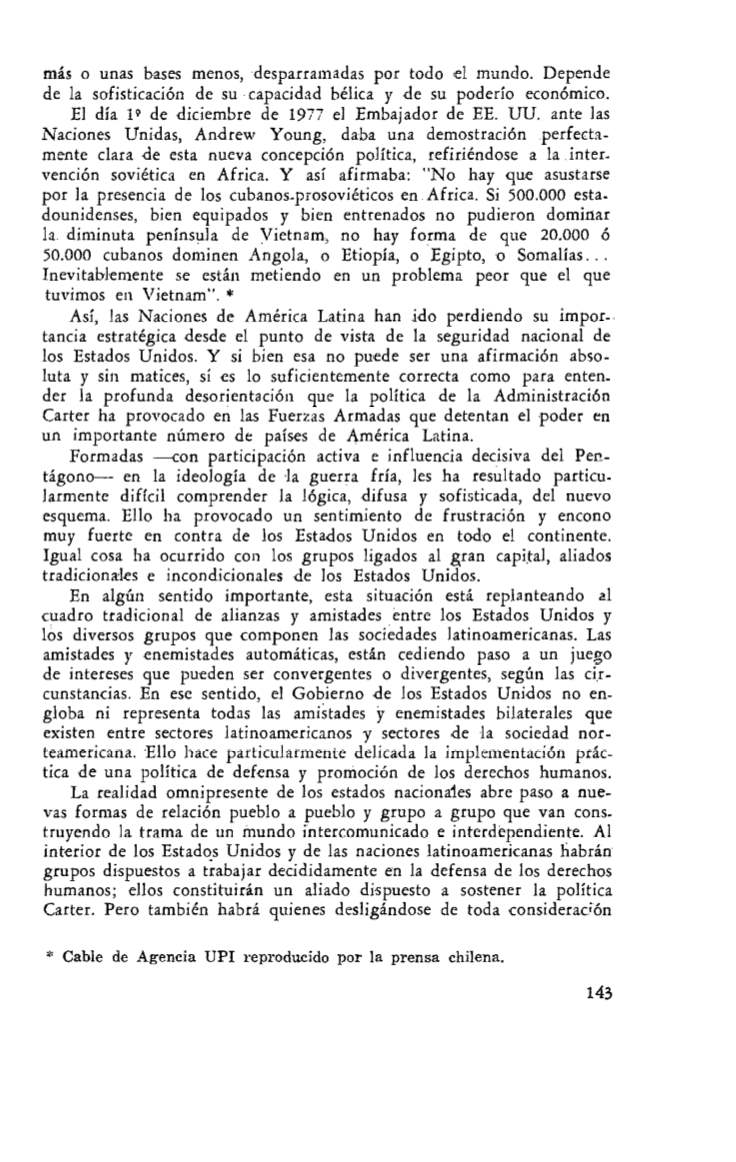 más o unas bases menos, desparramadas por todo el mundo. Depende de la sofisticación de su capacidad bélica y de su poderío económico.

El día 1º de diciembre de 1977 el Embajador de EE. UU. ante las Naciones Unidas, Andrew Young, daba una demostración perfectamente clara de esta nueva concepción política, refiriéndose a la intervención soviética en Africa. Y así afirmaba: "No hay que asustarse por la presencia de los cubanos-prosoviéticos en Africa. Si 500.000 estadounidenses, bien equipados y bien entrenados no pudieron dominar la diminuta península de Vietnam, no hay forma de que 20.000 ó 50.000 cubanos dominen Angola, o Etiopía, o Egipto, o Somalías... Inevitablemente se están metiendo en un problema peor que el que tuvimos en Vietnam". *

Así, las Naciones de América Latina han ido perdiendo su importancia estratégica desde el punto de vista de la seguridad nacional de los Estados Unidos. Y si bien esa no puede ser una afirmación absoluta y sin matices, sí es lo suficientemente correcta como para entender la profunda desorientación que la política de la Administración Carter ha provocado en las Fuerzas Armadas que detentan el poder en un importante número de países de América Latina.

Formadas —con participación activa e influencia decisiva del Pentágono— en la ideología de la guerra fría, les ha resultado particularmente difícil comprender la lógica, difusa y sofisticada, del nuevo esquema. Ello ha provocado un sentimiento de frustración y encono muy fuerte en contra de los Estados Unidos en todo el continente. Igual cosa ha ocurrido con los grupos ligados al gran capital, aliados tradicionales e incondicionales de los Estados Unidos.

En algún sentido importante, esta situación está replanteando al cuadro tradicional de alianzas y amistades entre los Estados Unidos y los diversos grupos que componen las sociedades latinoamericanas. Las amistades y enemistades automáticas, están cediendo paso a un juego de intereses que pueden ser convergentes o divergentes, según las circunstancias. En ese sentido, el Gobierno de los Estados Unidos no engloba ni representa todas las amistades y enemistades bilaterales que existen entre sectores latinoamericanos y sectores de la sociedad norteamericana. Ello hace particularmente delicada la implementación práctica de una política de defensa y promoción de los derechos humanos.

La realidad omnipresente de los estados nacionales abre paso a nuevas formas de relación pueblo a pueblo y grupo a grupo que van construyendo la trama de un mundo intercomunicado e interdependiente. Al interior de los Estados Unidos y de las naciones latinoamericanas habrán grupos dispuestos a trabajar decididamente en la defensa de los derechos humanos; ellos constituirán un aliado dispuesto a sostener la política Carter. Pero también habrá quienes desligándose de toda consideración

* Cable de Agencia UPI reproducido por la prensa chilena.

143